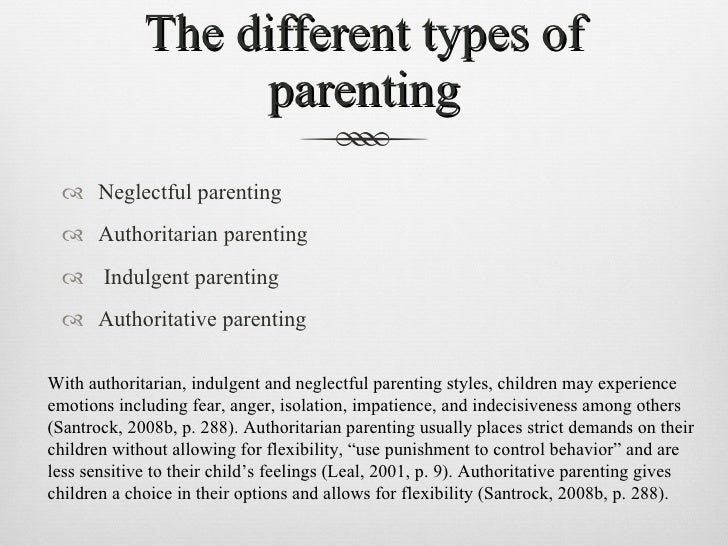 The different types of parenting

Neglectful parenting
Authoritarian parenting
Indulgent parenting
Authoritative parenting

With authoritarian, indulgent and neglectful parenting styles, children may experience emotions including fear, anger, isolation, impatience, and indecisiveness among others (Santrock, 2008b, p. 288). Authoritarian parenting usually places strict demands on their children without allowing for flexibility, “use punishment to control behavior” and are less sensitive to their child’s feelings (Leal, 2001, p. 9). Authoritative parenting gives children a choice in their options and allows for flexibility (Santrock, 2008b, p. 288).